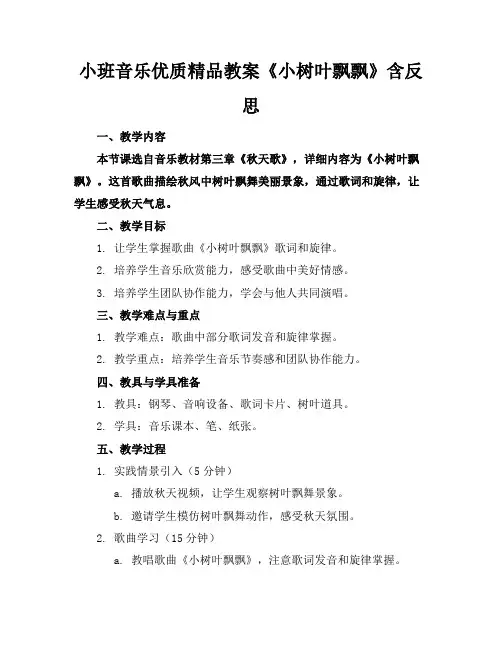 小班音乐优质精品教案《小树叶飘飘》含反思

一、教学内容

本节课选自音乐教材第三章《秋天歌》，详细内容为《小树叶飘飘》。这首歌曲描绘秋风中树叶飘舞美丽景象，通过歌词和旋律，让学生感受秋天气息。

二、教学目标

1. 让学生掌握歌曲《小树叶飘飘》歌词和旋律。

2. 培养学生音乐欣赏能力，感受歌曲中美好情感。

3. 培养学生团队协作能力，学会与他人共同演唱。

三、教学难点与重点

1. 教学难点：歌曲中部分歌词发音和旋律掌握。

2. 教学重点：培养学生音乐节奏感和团队协作能力。

四、教具与学具准备

1. 教具：钢琴、音响设备、歌词卡片、树叶道具。

2. 学具：音乐课本、笔、纸张。

五、教学过程

1. 实践情景引入（5 分钟）

a. 播放秋天视频，让学生观察树叶飘舞景象。

b. 邀请学生模仿树叶飘舞动作，感受秋天氛围。

2. 歌曲学习（15 分钟）

a. 教唱歌曲《小树叶飘飘》，注意歌词发音和旋律掌握。